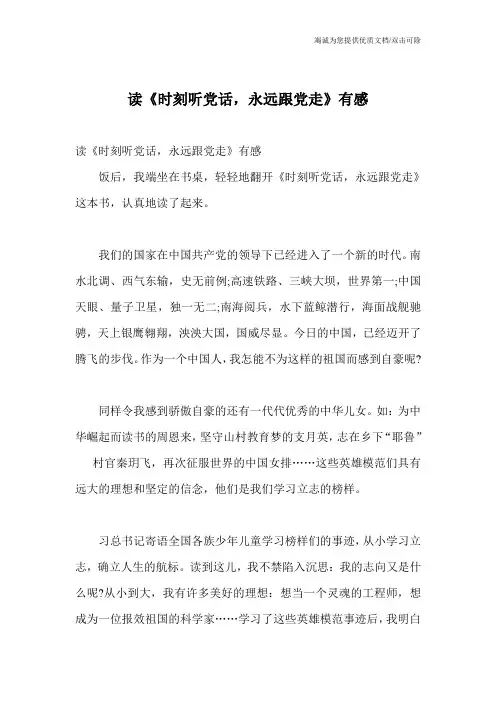 海诚为您提供优质文档/双击可除

读《时刻听党话，永远跟党走》有感

读《时刻听党话，永远跟党走》有感

饭后，我端坐在书桌，轻轻地翻开《时刻听党话，永远跟党走》这本书，认真地读了起来。

我们的国家在中国共产党的领导下已经进入了一个新的时代。南水北调、西气东输，史无前例;高速铁路、三峡大坝，世界第一;中国天眼、量子卫星，独一无二;南海阅兵，水下蓝鲸潜行，海面战舰驰骋，天上银鹰翱翔，泱泱大国，国威尽显。今日的中国，已经迈开了腾飞的步伐。作为一个中国人，我怎能不为这样的祖国而感到自豪呢?

同样令我感到骄傲自豪的还有一代代优秀的中华儿女。如：为中华崛起而读书的周恩来，坚守山村教育梦的支月英，志在乡下“耶鲁”村官秦玥飞，再次征服世界的中国女排……这些英雄模范们具有远大的理想和坚定的信念，他们是我们学习立志的榜样。

习总书记寄语全国各族少年儿童学习榜样们的事迹，从小学习立志，确立人生的航标。读到这儿，我不禁陷入沉思：我的志向又是什么呢?从小到大，我有许多美好的理想：想当一个灵魂的工程师，想成为一位报效祖国的科学家……学习了这些英雄模范事迹后，我明白